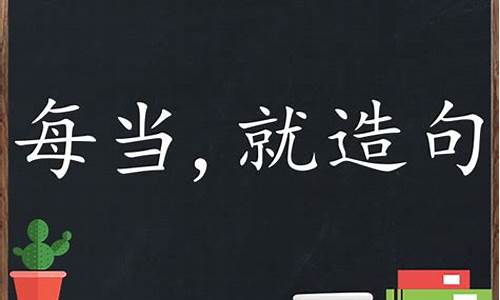 每当，就造句